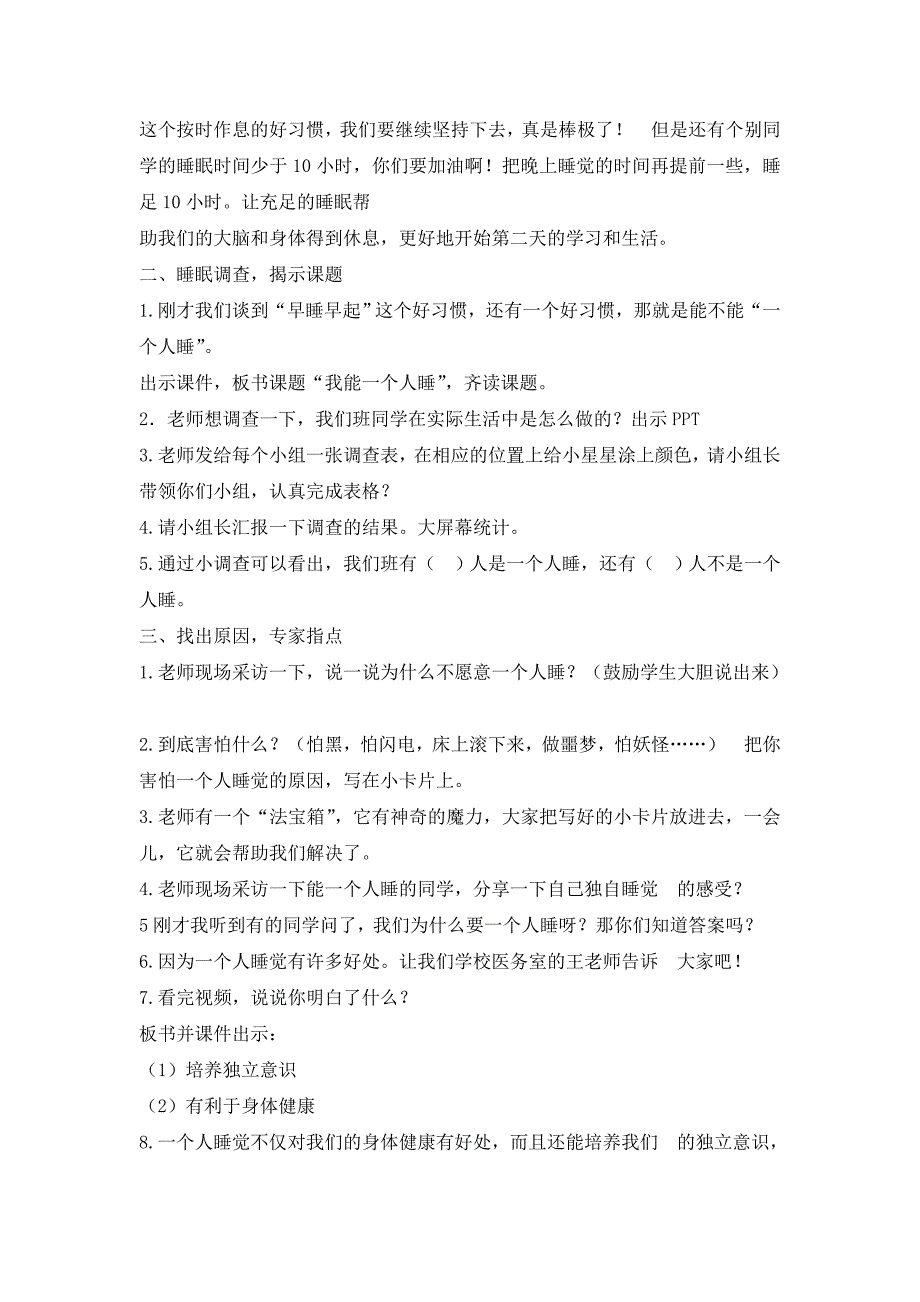 这个按时作息的好习惯，我们要继续坚持下去，真是棒极了！　但是还有个别同学的睡眠时间少于 10 小时，你们要加油啊！把晚上睡觉的时间再提前一些，睡足 10 小时。让充足的睡眠帮
助我们的大脑和身体得到休息，更好地开始第二天的学习和生活。

二、睡眠调查，揭示课题

1.刚才我们谈到“早睡早起”这个好习惯，还有一个好习惯，那就是能不能“一个人睡”。

出示课件，板书课题“我能一个人睡”，齐读课题。

2．老师想调查一下，我们班同学在实际生活中是怎么做的？出示 PPT

3.老师发给每个小组一张调查表，在相应的位置上给小星星涂上颜色，请小组长带领你们小组，认真完成表格？

4.请小组长汇报一下调查的结果。大屏幕统计。

5.通过小调查可以看出，我们班有（　）人是一个人睡，还有（　）人不是一个人睡。

三、找出原因，专家指点

1.老师现场采访一下，说一说为什么不愿意一个人睡？（鼓励学生大胆说出来）

2.到底害怕什么？（怕黑，怕闪电，床上滚下来，做噩梦，怕妖怪……）　把你害怕一个人睡觉的原因，写在小卡片上。

3.老师有一个“法宝箱”，它有神奇的魔力，大家把写好的小卡片放进去，一会儿，它就会帮助我们解决了。

4.老师现场采访一下能一个人睡的同学，分享一下自己独自睡觉　的感受？

5 刚才我听到有的同学问了，我们为什么要一个人睡呀？那你们知道答案吗？

6.因为一个人睡觉有许多好处。让我们学校医务室的王老师告诉　大家吧！

7.看完视频，说说你明白了什么？

板书并课件出示：

（1）培养独立意识

（2）有利于身体健康

8.一个人睡觉不仅对我们的身体健康有好处，而且还能培养我们　的独立意识，